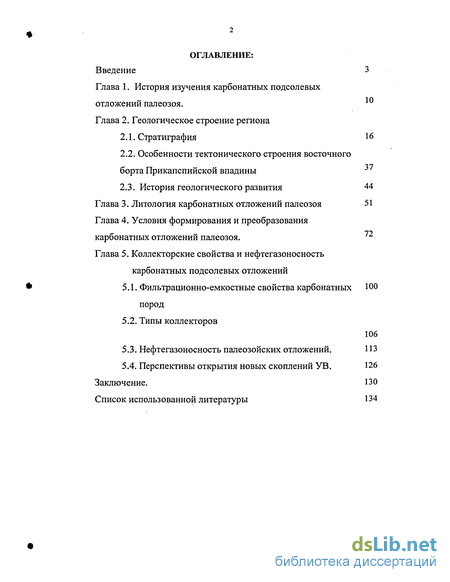 2

ОГЛАВЛЕНИЕ:

Введение 3

Глава 1. История изучения карбонатных подсолевых отложений палеозоя. 10

Глава 2. Геологическое строение региона

2.1. Стратиграфия 16

2.2. Особенности тектонического строения восточного борта Прикаспийской впадины 37

2.3. История геологического развития 44

Глава 3. Литология карбонатных отложений палеозоя 51

Глава 4. Условия формирования и преобразования карбонатных отложений палеозоя. 72

Глава 5. Коллекторские свойства и нефтегазоносность карбонатных подсолевых отложений

5.1. Фильтрационно-емкостные свойства карбонатных пород 100

5.2. Типы коллекторов 106

5.3. Нефтегазоносность палеозойских отложений. 113

5.4. Перспективы открытия новых скоплений УВ. 126

Заключение. 130

Список использованной литературы 134

dsLib.net
библиотека диссертаций